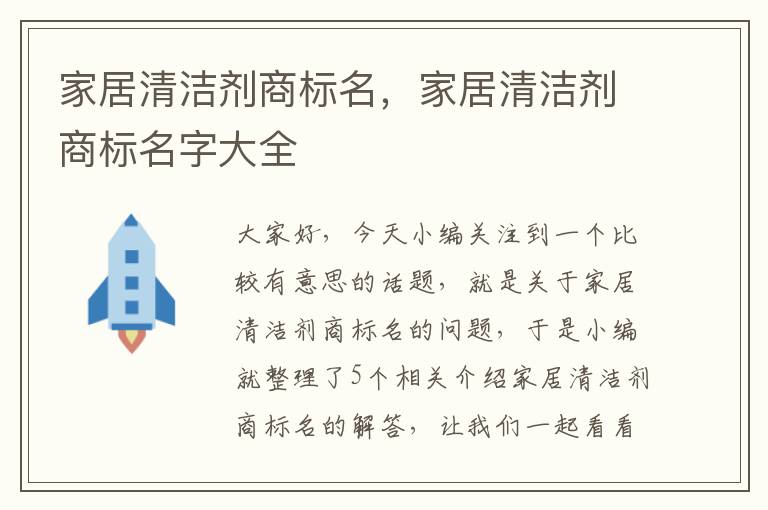 家居清洁剂商标名，家居清洁剂商标名字大全

大家好，今天小编关注到一个比较有意思的话题，就是关于家居清洁剂商标名的问题，于是小编就整理了5个相关介绍家居清洁剂商标名的解答，让我们一起看看